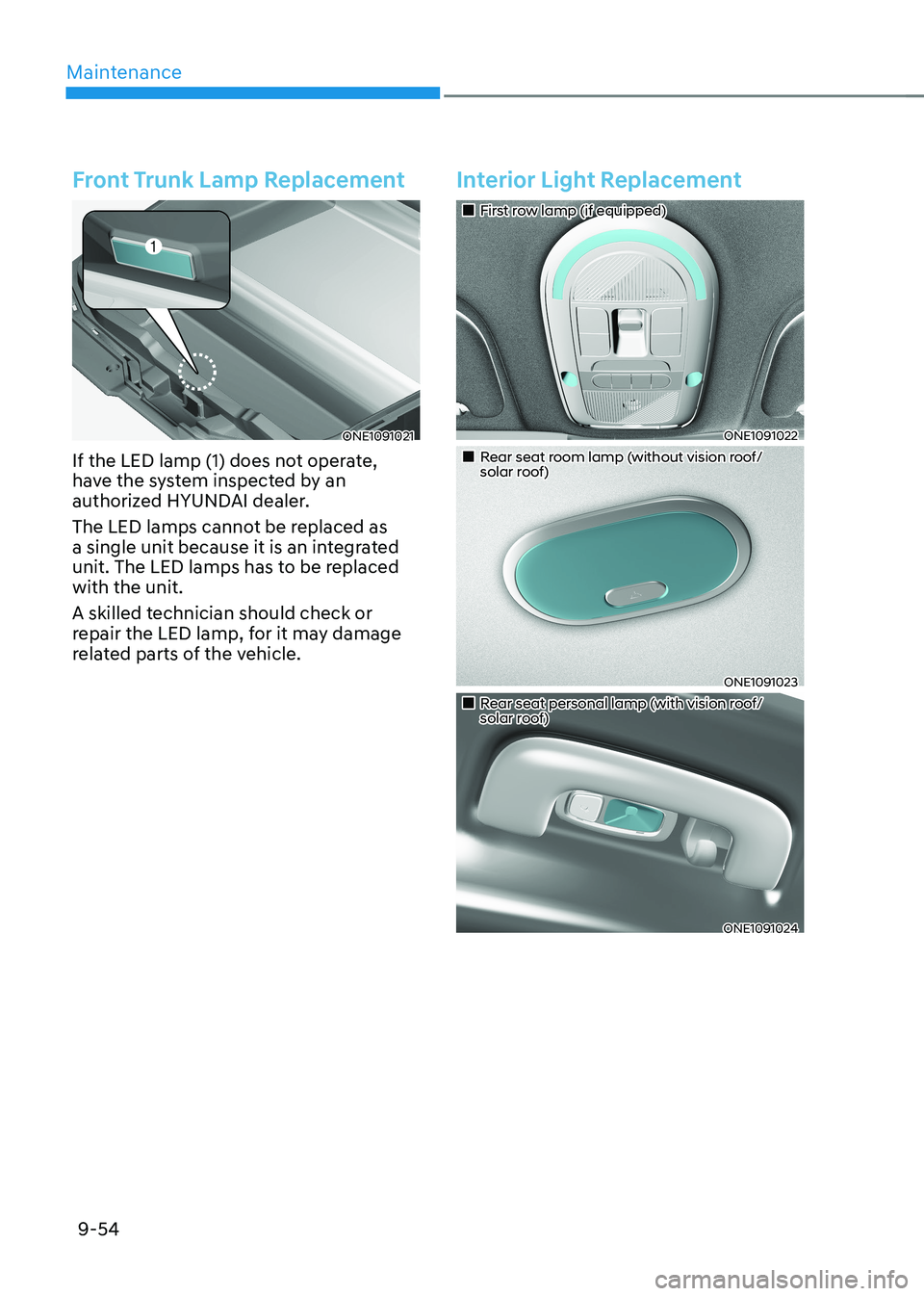 Maintenance

Front Trunk Lamp Replacement

1

ONE1091021

If the LED lamp (1) does not operate, have the system inspected by an authorized HYUNDAI dealer.

The LED lamps cannot be replaced as a single unit because it is an integrated unit. The LED lamps has to be replaced with the unit.

A skilled technician should check or repair the LED lamp, for it may damage related parts of the vehicle.

Interior Light Replacement

■ First row lamp (if equipped)

ONE1091022

■ Rear seat room lamp (without vision roof/ solar roof)

ONE1091023

■ Rear seat personal lamp (with vision roof/ solar roof)

ONE1091024

9-54

carmanualsonline.info